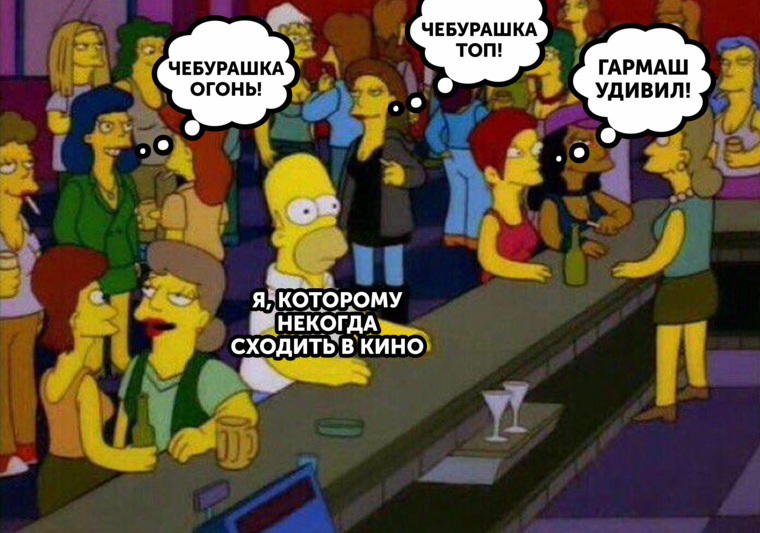 ЧЕБУРАШКА ОГОНЬ!

ЧЕБУРАШКА ТОП!

ГАРМАШ УДИВИЛ!

Я, КОТОРОМУ НЕКОГДА СХОДИТЬ В КИНО